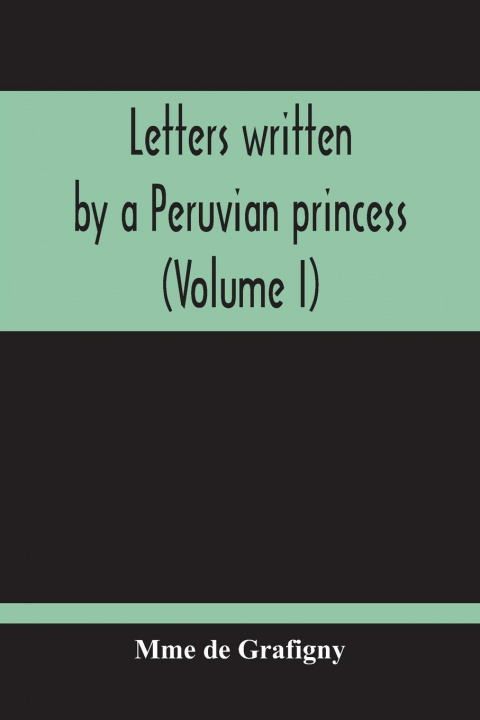 Letters written by a Peruvian princess (Volume I)

Mme de Grafigny